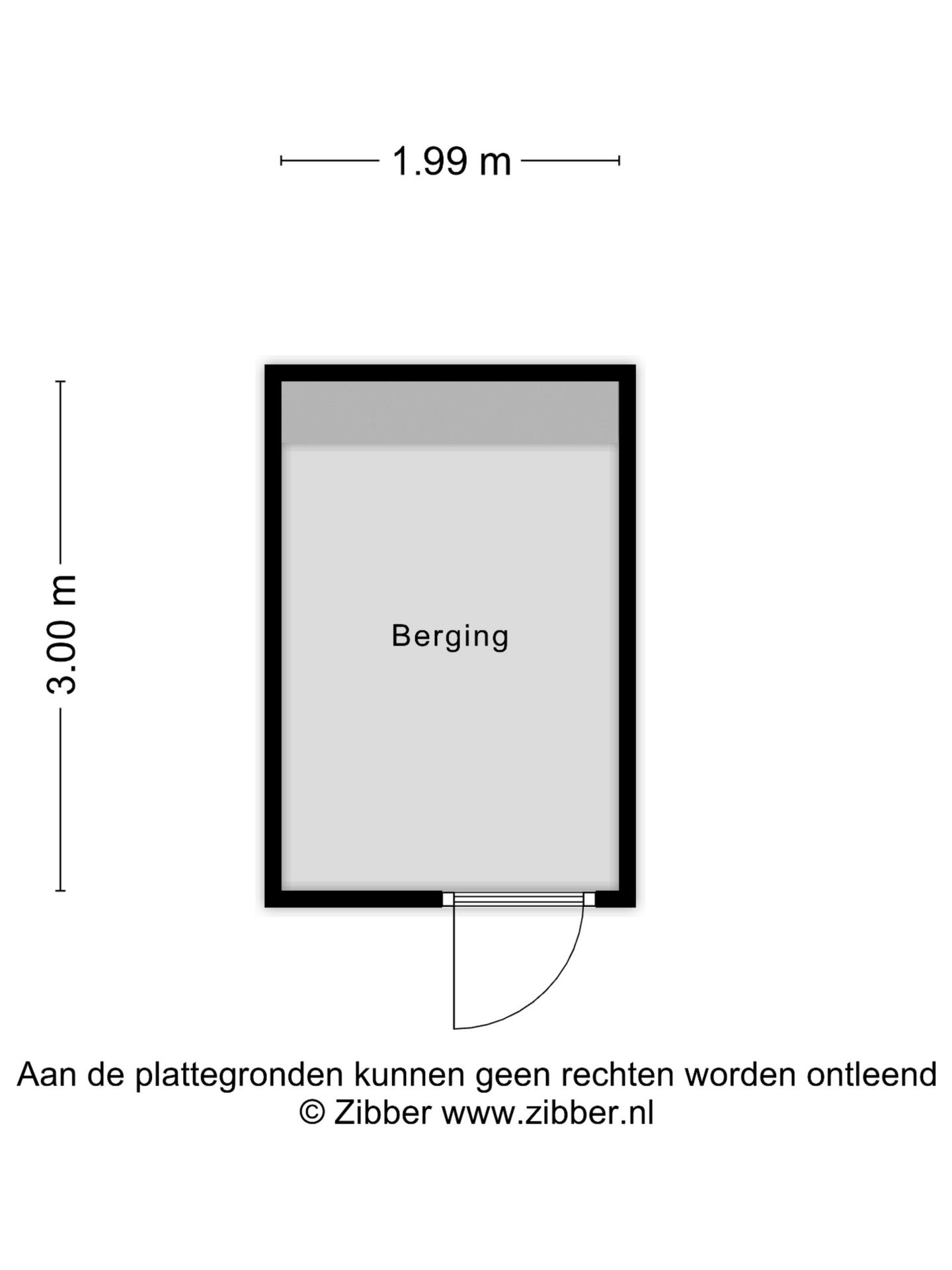 1.99 m

3.00 m

Berging

Aan de plattegronden kunnen geen rechten worden ontleend
© Zibber www.zibber.nl